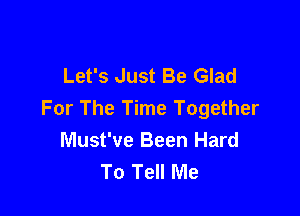 Let's Just Be Glad
For The Time Together
Must've Been Hard
To Tell Me